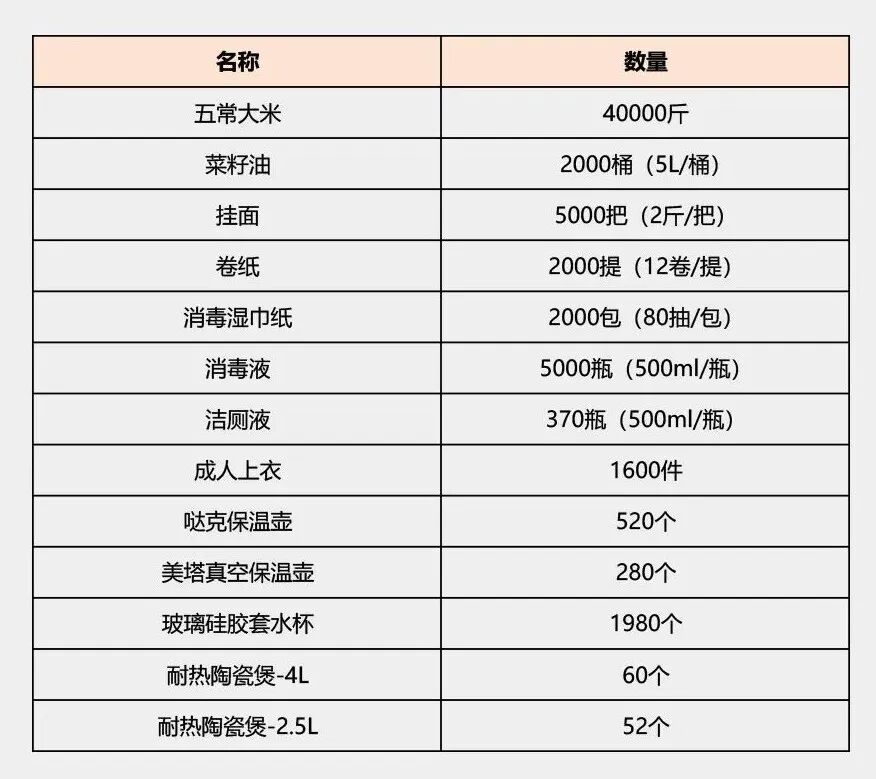 | 名称 | 数量 |
|---|---|
| 五常大米 | 40000斤 |
| 菜籽油 | 2000桶（5L/桶） |
| 挂面 | 5000把（2斤/把） |
| 卷纸 | 2000提（12卷/提） |
| 消毒湿巾纸 | 2000包（80抽/包） |
| 消毒液 | 5000瓶（500ml/瓶） |
| 洁厕液 | 370瓶（500ml/瓶） |
| 成人上衣 | 1600件 |
| 哒克保温壶 | 520个 |
| 美塔真空保温壶 | 280个 |
| 玻璃硅胶套水杯 | 1980个 |
| 耐热陶瓷煲-4L | 60个 |
| 耐热陶瓷煲-2.5L | 52个 |